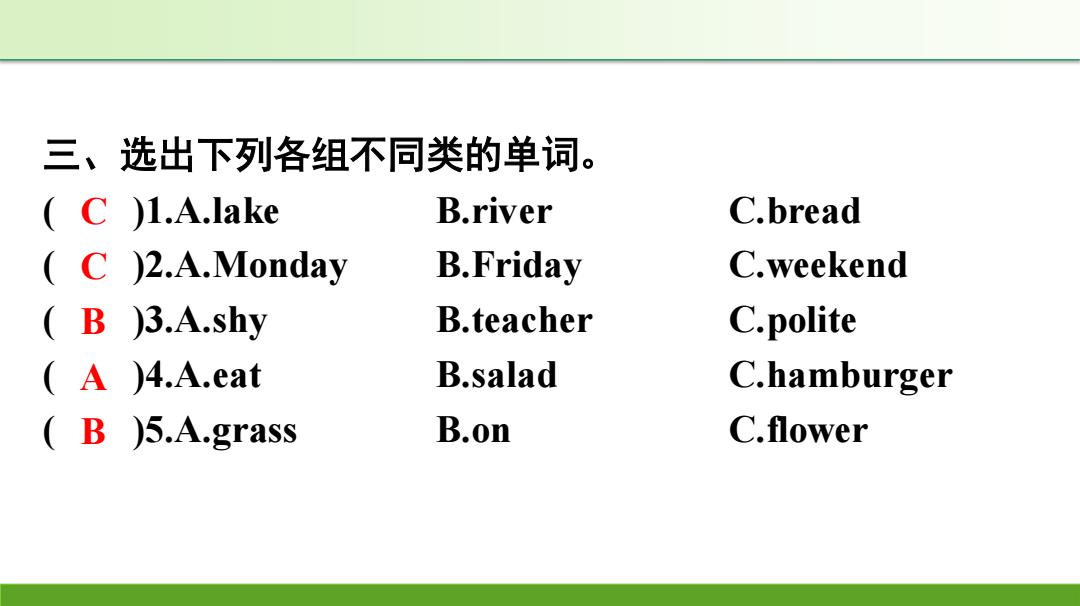 三、选出下列各组不同类的单词。

( C )1.A.lake B.river C.bread

( C )2.A.Monday B.Friday C.weekend

( B )3.A.shy B.teacher C.polite

( A )4.A.eat B.salad C.hamburger

( B )5.A.grass B.on C.flower